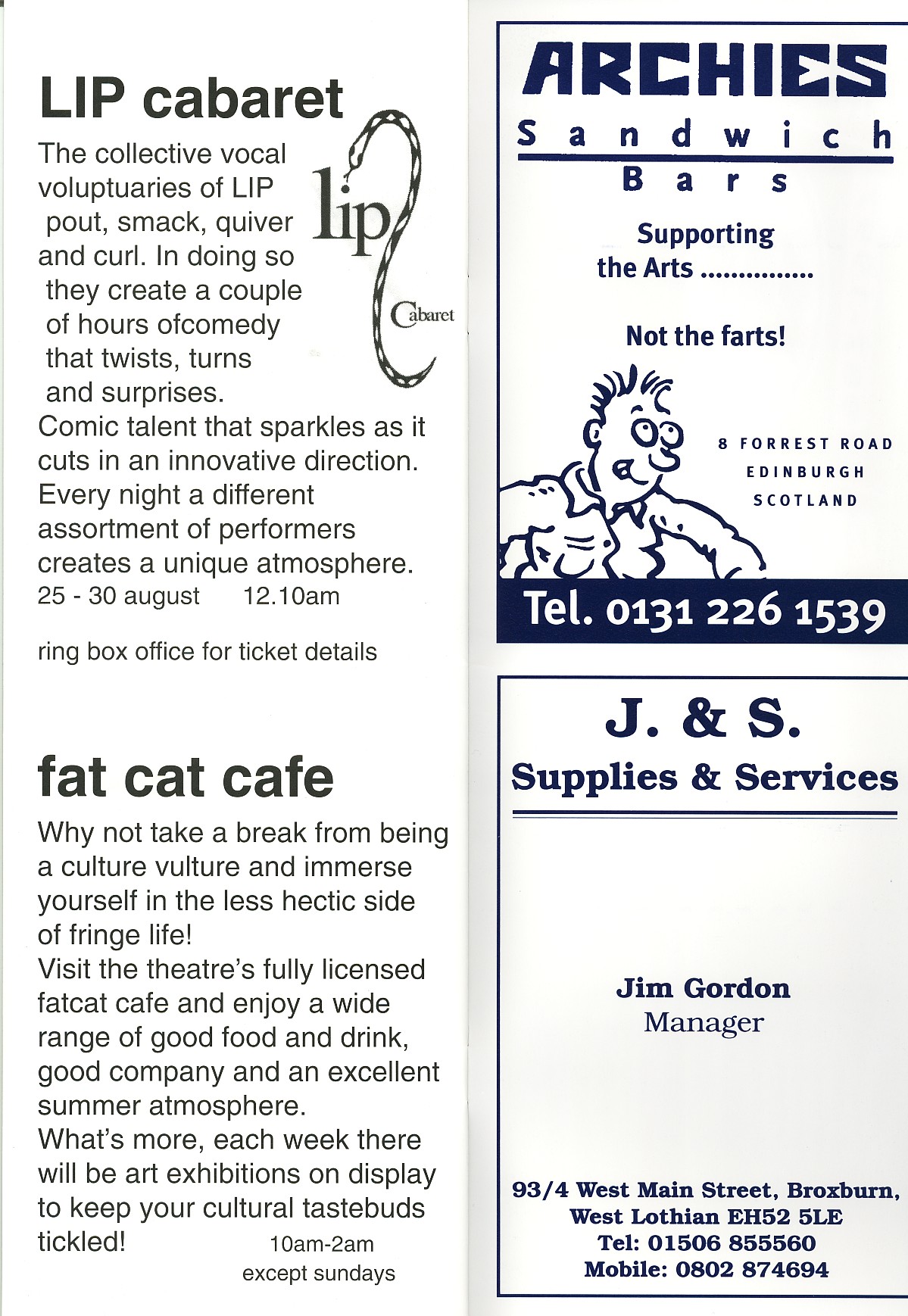 LIP cabaret

lip Cabaret

The collective vocal voluptuaries of LIP pout, smack, quiver and curl. In doing so they create a couple of hours ofcomedy that twists, turns and surprises.
Comic talent that sparkles as it cuts in an innovative direction.
Every night a different assortment of performers creates a unique atmosphere.
25 - 30 august 12.10am

ring box office for ticket details

fat cat cafe

Why not take a break from being a culture vulture and immerse yourself in the less hectic side of fringe life!
Visit the theatre's fully licensed fatcat cafe and enjoy a wide range of good food and drink, good company and an excellent summer atmosphere.
What's more, each week there will be art exhibitions on display to keep your cultural tastebuds tickled! 10am-2am except sundays

ARCHIES
Sandwich
Bars

Supporting the Arts ...............

Not the farts!

8 FORREST ROAD
EDINBURGH
SCOTLAND

Tel. 0131 226 1539

J. & S.
Supplies & Services

Jim Gordon
Manager

93/4 West Main Street, Broxburn,
West Lothian EH52 5LE
Tel: 01506 855560
Mobile: 0802 874694